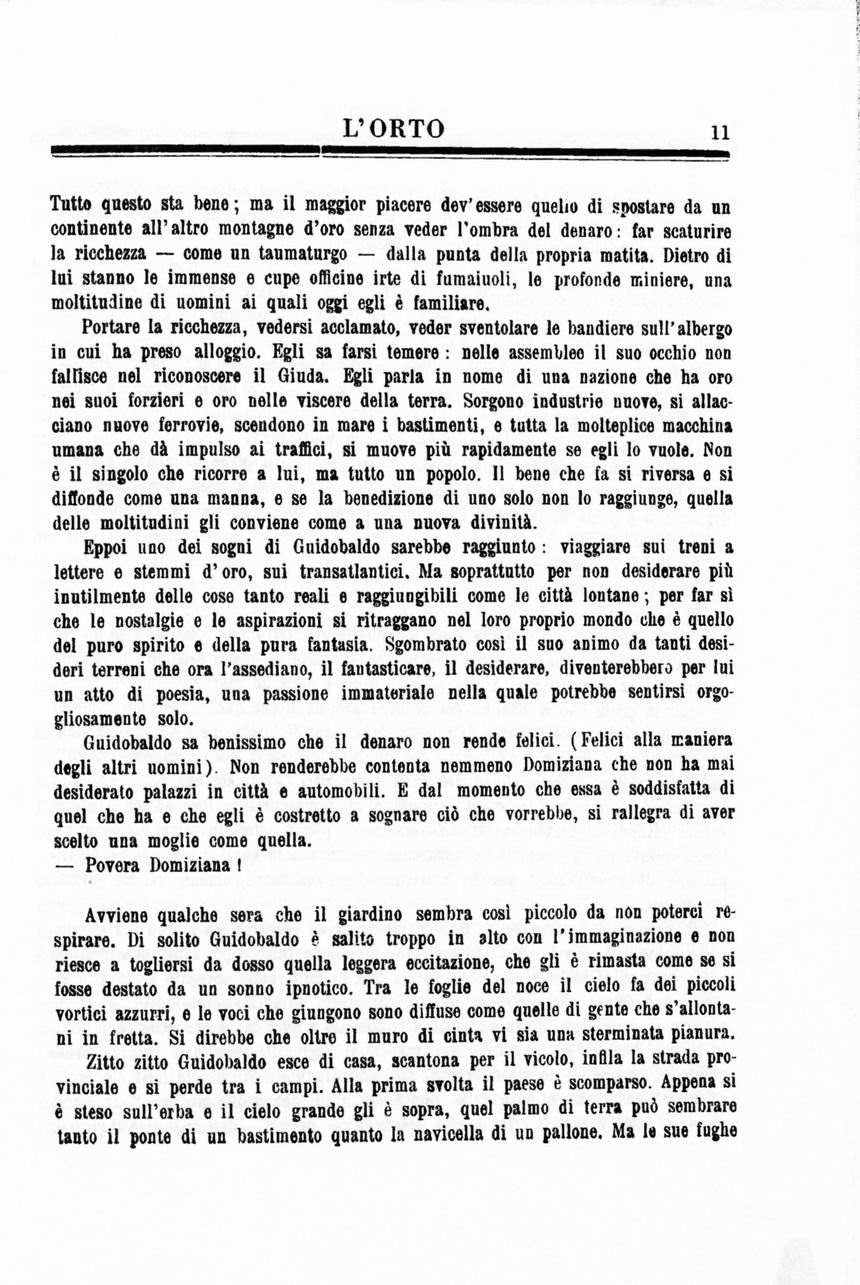 L'ORTO 11

Tutto questo sta bene; ma il maggior piacere dev'essere quello di spostare da un continente all'altro montagne d'oro senza veder l'ombra del denaro: far scaturire la ricchezza — come un taumaturgo — dalla punta della propria matita. Dietro di lui stanno le immense e cupe officine irte di fumaiuoli, le profonde miniere, una moltitudine di uomini ai quali oggi egli è familiare.

Portare la ricchezza, vedersi acclamato, veder sventolare le bandiere sull'albergo in cui ha preso alloggio. Egli sa farsi temere: nelle assemblee il suo occhio non fallisce nel riconoscere il Giuda. Egli parla in nome di una nazione che ha oro nei suoi forzieri e oro nelle viscere della terra. Sorgono industrie nuove, si allacciano nuove ferrovie, scendono in mare i bastimenti, e tutta la molteplice macchina umana che dà impulso ai traffici, si muove più rapidamente se egli lo vuole. Non è il singolo che ricorre a lui, ma tutto un popolo. Il bene che fa si riversa e si diffonde come una manna, e se la benedizione di uno solo non lo raggiunge, quella delle moltitudini gli conviene come a una nuova divinità.

Eppoi uno dei sogni di Guidobaldo sarebbe raggiunto: viaggiare sui treni a lettere e stemmi d'oro, sui transatlantici. Ma soprattutto per non desiderare più inutilmente delle cose tanto reali e raggiungibili come le città lontane; per far sì che le nostalgie e le aspirazioni si ritraggano nel loro proprio mondo che è quello del puro spirito e della pura fantasia. Sgombrato così il suo animo da tanti desideri terreni che ora l'assediano, il fantasticare, il desiderare, diventerebbero per lui un atto di poesia, una passione immateriale nella quale potrebbe sentirsi orgogliosamente solo.

Guidobaldo sa benissimo che il denaro non rende felici. (Felici alla maniera degli altri uomini). Non renderebbe contenta nemmeno Domiziana che non ha mai desiderato palazzi in città e automobili. E dal momento che essa è soddisfatta di quel che ha e che egli è costretto a sognare ciò che vorrebbe, si rallegra di aver scelto una moglie come quella.

— Povera Domiziana!

Avviene qualche sera che il giardino sembra così piccolo da non poterci respirare. Di solito Guidobaldo è salito troppo in alto con l'immaginazione e non riesce a togliersi da dosso quella leggera eccitazione, che gli è rimasta come se si fosse destato da un sonno ipnotico. Tra le foglie del noce il cielo fa dei piccoli vortici azzurri, e le voci che giungono sono diffuse come quelle di gente che s'allontani in fretta. Si direbbe che oltre il muro di cinta vi sia una sterminata pianura.

Zitto zitto Guidobaldo esce di casa, scantona per il vicolo, infila la strada provinciale e si perde tra i campi. Alla prima svolta il paese è scomparso. Appena si è steso sull'erba e il cielo grande gli è sopra, quel palmo di terra può sembrare tanto il ponte di un bastimento quanto la navicella di un pallone. Ma le sue fughe